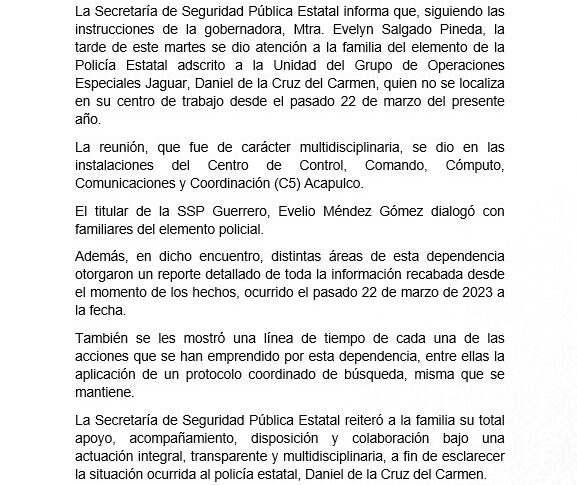 La Secretaría de Seguridad Pública Estatal informa que, siguiendo las instrucciones de la gobernadora, Mtra. Evelyn Salgado Pineda, la tarde de este martes se dio atención a la familia del elemento de la Policía Estatal adscrito a la Unidad del Grupo de Operaciones Especiales Jaguar, Daniel de la Cruz del Carmen, quien no se localiza en su centro de trabajo desde el pasado 22 de marzo del presente año.

La reunión, que fue de carácter multidisciplinaria, se dio en las instalaciones del Centro de Control, Comando, Cómputo, Comunicaciones y Coordinación (C5) Acapulco.

El titular de la SSP Guerrero, Evelio Méndez Gómez dialogó con familiares del elemento policial.

Además, en dicho encuentro, distintas áreas de esta dependencia otorgaron un reporte detallado de toda la información recabada desde el momento de los hechos, ocurrido el pasado 22 de marzo de 2023 a la fecha.

También se les mostró una línea de tiempo de cada una de las acciones que se han emprendido por esta dependencia, entre ellas la aplicación de un protocolo coordinado de búsqueda, misma que se mantiene.

La Secretaría de Seguridad Pública Estatal reiteró a la familia su total apoyo, acompañamiento, disposición y colaboración bajo una actuación integral, transparente y multidisciplinaria, a fin de esclarecer la situación ocurrida al policía estatal, Daniel de la Cruz del Carmen.